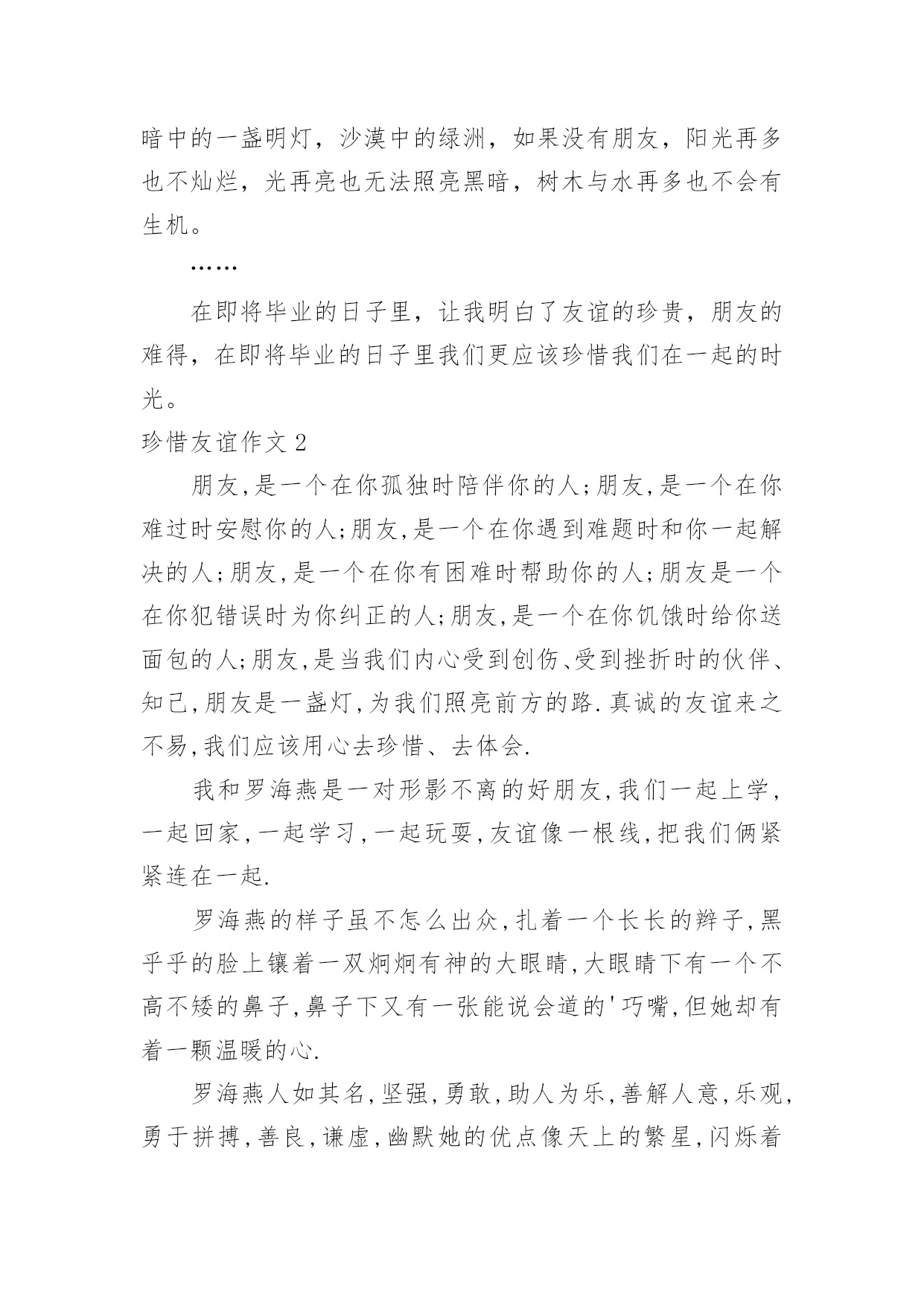 暗中的一盏明灯，沙漠中的绿洲，如果没有朋友，阳光再多也不灿烂，光再亮也无法照亮黑暗，树木与水再多也不会有生机。

……

在即将毕业的日子里，让我明白了友谊的珍贵，朋友的难得，在即将毕业的日子里我们更应该珍惜我们在一起的时光。

珍惜友谊作文 2

朋友,是一个在你孤独时陪伴你的人;朋友,是一个在你难过时安慰你的人;朋友,是一个在你遇到难题时和你一起解决的人;朋友,是一个在你有困难时帮助你的人;朋友是一个在你犯错误时为你纠正的人;朋友,是一个在你饥饿时给你送面包的人;朋友,是当我们内心受到创伤、受到挫折时的伙伴、知己,朋友是一盏灯,为我们照亮前方的路.真诚的友谊来之不易,我们应该用心去珍惜、去体会.

我和罗海燕是一对形影不离的好朋友,我们一起上学,一起回家,一起学习,一起玩耍,友谊像一根线,把我们俩紧紧连在一起.

罗海燕的样子虽不怎么出众,扎着一个长长的辫子,黑乎乎的脸上镶着一双炯炯有神的大眼睛,大眼睛下有一个不高不矮的鼻子,鼻子下又有一张能说会道的'巧嘴,但她却有着一颗温暖的心.

罗海燕人如其名,坚强,勇敢,助人为乐,善解人意,乐观,勇于拼搏,善良,谦虚,幽默她的优点像天上的繁星,闪烁着